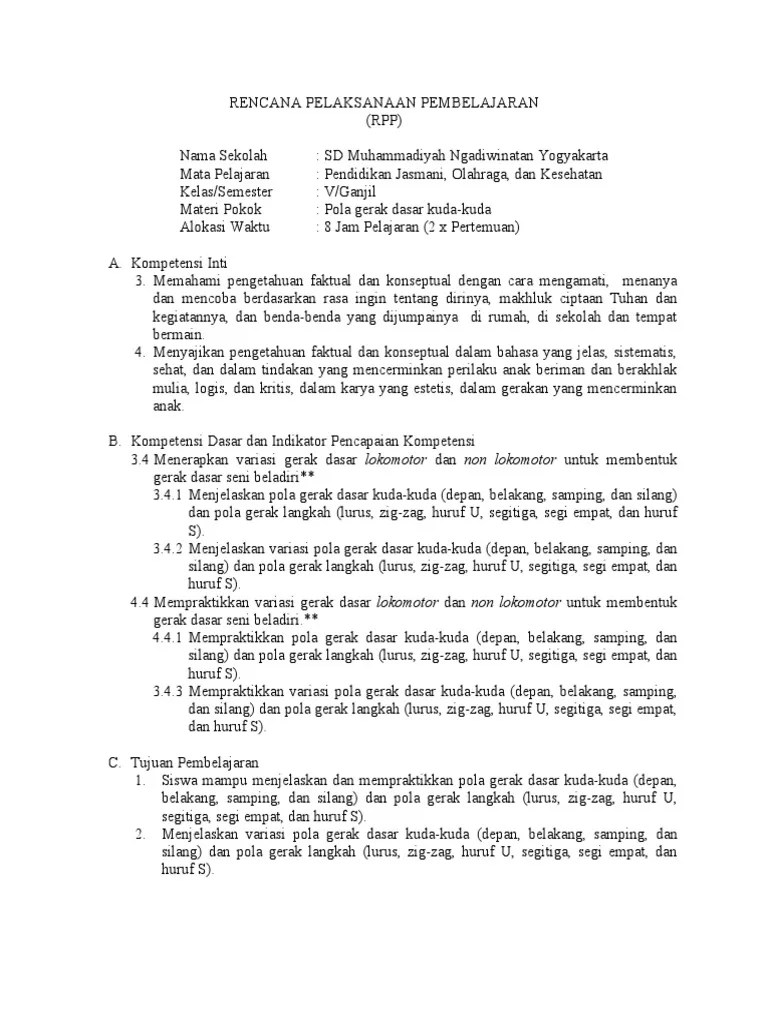 RENCANA PELAKSANAAN PEMBELAJARAN
(RPP)

Nama Sekolah : SD Muhammadiyah Ngadiwinatan Yogyakarta
Mata Pelajaran : Pendidikan Jasmani, Olahraga, dan Kesehatan
Kelas/Semester : V/Ganjil
Materi Pokok : Pola gerak dasar kuda-kuda
Alokasi Waktu : 8 Jam Pelajaran (2 x Pertemuan)

A. Kompetensi Inti
3. Memahami pengetahuan faktual dan konseptual dengan cara mengamati, menanya dan mencoba berdasarkan rasa ingin tentang dirinya, makhluk ciptaan Tuhan dan kegiatannya, dan benda-benda yang dijumpainya di rumah, di sekolah dan tempat bermain.
4. Menyajikan pengetahuan faktual dan konseptual dalam bahasa yang jelas, sistematis, sehat, dan dalam tindakan yang mencerminkan perilaku anak beriman dan berakhlak mulia, logis, dan kritis, dalam karya yang estetis, dalam gerakan yang mencerminkan anak.

B. Kompetensi Dasar dan Indikator Pencapaian Kompetensi
3.4 Menerapkan variasi gerak dasar lokomotor dan non lokomotor untuk membentuk gerak dasar seni beladiri**
3.4.1 Menjelaskan pola gerak dasar kuda-kuda (depan, belakang, samping, dan silang) dan pola gerak langkah (lurus, zig-zag, huruf U, segitiga, segi empat, dan huruf S).
3.4.2 Menjelaskan variasi pola gerak dasar kuda-kuda (depan, belakang, samping, dan silang) dan pola gerak langkah (lurus, zig-zag, huruf U, segitiga, segi empat, dan huruf S).
4.4 Mempraktikkan variasi gerak dasar lokomotor dan non lokomotor untuk membentuk gerak dasar seni beladiri.**
4.4.1 Mempraktikkan pola gerak dasar kuda-kuda (depan, belakang, samping, dan silang) dan pola gerak langkah (lurus, zig-zag, huruf U, segitiga, segi empat, dan huruf S).
3.4.3 Mempraktikkan variasi pola gerak dasar kuda-kuda (depan, belakang, samping, dan silang) dan pola gerak langkah (lurus, zig-zag, huruf U, segitiga, segi empat, dan huruf S).

C. Tujuan Pembelajaran
1. Siswa mampu menjelaskan dan mempraktikkan pola gerak dasar kuda-kuda (depan, belakang, samping, dan silang) dan pola gerak langkah (lurus, zig-zag, huruf U, segitiga, segi empat, dan huruf S).
2. Menjelaskan variasi pola gerak dasar kuda-kuda (depan, belakang, samping, dan silang) dan pola gerak langkah (lurus, zig-zag, huruf U, segitiga, segi empat, dan huruf S).